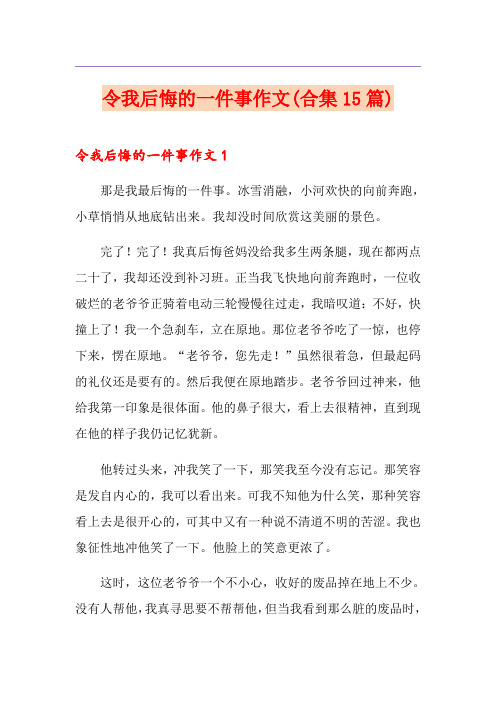 令我后悔的一件事作文(合集15篇)

令我后悔的一件事作文1

那是我最后悔的一件事。冰雪消融，小河欢快的向前奔跑，小草悄悄从地底钻出来。我却没时间欣赏这美丽的景色。

完了！完了！我真后悔爸妈没给我多生两条腿，现在都两点二十了，我却还没到补习班。正当我飞快地向前奔跑时，一位收破烂的老爷爷正骑着电动三轮慢慢往过走，我暗叹道：不好，快撞上了！我一个急刹车，立在原地。那位老爷爷吃了一惊，也停下来，愣在原地。“老爷爷，您先走！”虽然很着急，但最起码的礼仪还是要有的。然后我便在原地踏步。老爷爷回过神来，他给我第一印象是很体面。他的鼻子很大，看上去很精神，直到现在他的样子我仍记忆犹新。

他转过头来，冲我笑了一下，那笑我至今没有忘记。那笑容是发自内心的，我可以看出来。可我不知他为什么笑，那种笑容看上去是很开心的，可其中又有一种说不清道不明的苦涩。我也象征性地冲他笑了一下。他脸上的笑意更浓了。

这时，这位老爷爷一个不小心，收好的废品掉在地上不少。没有人帮他，我真寻思要不帮帮他，但当我看到那么脏的废品时，